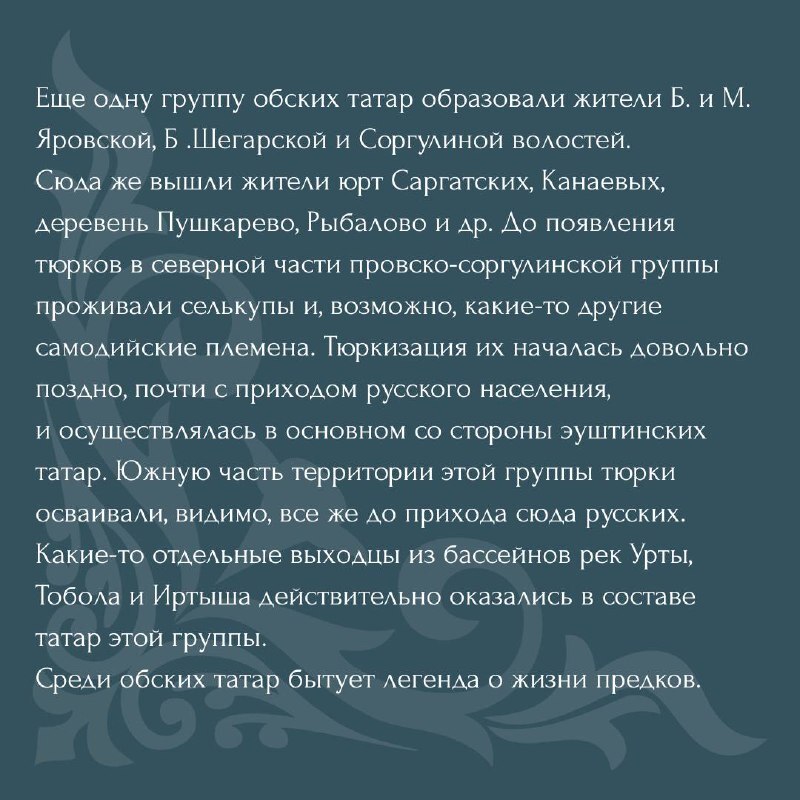 Еще одну группу обских татар образовали жители Б. и М. Яровской, Б .Шегарской и Соргулиной волостей.
Сюда же вышли жители юрт Саргатских, Канаевых, деревень Пушкарево, Рыбалово и др. До появления тюрков в северной части провско-соргулинской группы проживали селькупы и, возможно, какие-то другие самодийские племена. Тюркизация их началась довольно поздно, почти с приходом русского населения, и осуществлялась в основном со стороны эуштинских татар. Южную часть территории этой группы тюрки осваивали, видимо, все же до прихода сюда русских. Какие-то отдельные выходцы из бассейнов рек Урты, Тобола и Иртыша действительно оказались в составе татар этой группы.
Среди обских татар бытует легенда о жизни предков.